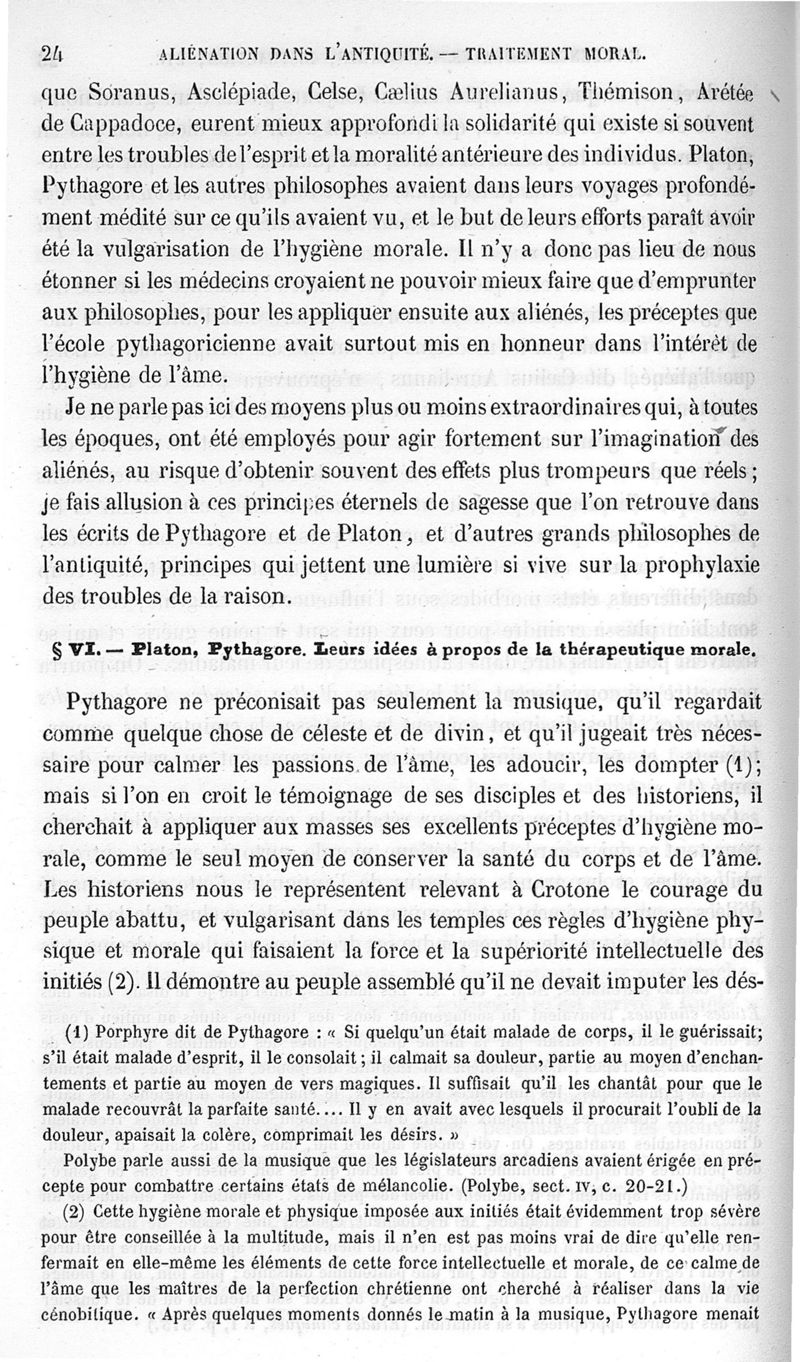 24 ALIÉNATION DANS L'ANTIQUITÉ. — TRAITEMENT MORAL.

que Soranus, Asclépiade, Celse, Cælius Aurelianus, Thémison, Arétée de Cappadoce, eurent mieux approfondi la solidarité qui existe si souvent entre les troubles de l'esprit et la moralité antérieure des individus. Platon, Pythagore et les autres philosophes avaient dans leurs voyages profondément médité sur ce qu'ils avaient vu, et le but de leurs efforts paraît avoir été la vulgarisation de l'hygiène morale. Il n'y a donc pas lieu de nous étonner si les médecins croyaient ne pouvoir mieux faire que d'emprunter aux philosophes, pour les appliquer ensuite aux aliénés, les préceptes que l'école pythagoricienne avait surtout mis en honneur dans l'intérêt de l'hygiène de l'âme.

Je ne parle pas ici des moyens plus ou moins extraordinaires qui, à toutes les époques, ont été employés pour agir fortement sur l'imagination des aliénés, au risque d'obtenir souvent des effets plus trompeurs que réels; je fais allusion à ces principes éternels de sagesse que l'on retrouve dans les écrits de Pythagore et de Platon, et d'autres grands philosophes de l'antiquité, principes qui jettent une lumière si vive sur la prophylaxie des troubles de la raison.

§ VI. — Platon, Pythagore. Leurs idées à propos de la thérapeutique morale.

Pythagore ne préconisait pas seulement la musique, qu'il regardait comme quelque chose de céleste et de divin, et qu'il jugeait très nécessaire pour calmer les passions de l'âme, les adoucir, les dompter (1); mais si l'on en croit le témoignage de ses disciples et des historiens, il cherchait à appliquer aux masses ses excellents préceptes d'hygiène morale, comme le seul moyen de conserver la santé du corps et de l'âme. Les historiens nous le représentent relevant à Crotone le courage du peuple abattu, et vulgarisant dans les temples ces règles d'hygiène physique et morale qui faisaient la force et la supériorité intellectuelle des initiés (2). Il démontre au peuple assemblé qu'il ne devait imputer les dés-

(1) Porphyre dit de Pythagore : « Si quelqu'un était malade de corps, il le guérissait; s'il était malade d'esprit, il le consolait; il calmait sa douleur, partie au moyen d'enchantements et partie au moyen de vers magiques. Il suffisait qu'il les chantât pour que le malade recouvrât la parfaite santé.... Il y en avait avec lesquels il procurait l'oubli de la douleur, apaisait la colère, comprimait les désirs. »

Polybe parle aussi de la musique que les législateurs arcadiens avaient érigée en précepte pour combattre certains états de mélancolie. (Polybe, sect. IV, c. 20-21.)

(2) Cette hygiène morale et physique imposée aux initiés était évidemment trop sévère pour être conseillée à la multitude, mais il n'en est pas moins vrai de dire qu'elle renfermait en elle-même les éléments de cette force intellectuelle et morale, de ce calme de l'âme que les maîtres de la perfection chrétienne ont cherché à réaliser dans la vie cénobitique. « Après quelques moments donnés le matin à la musique, Pythagore menait